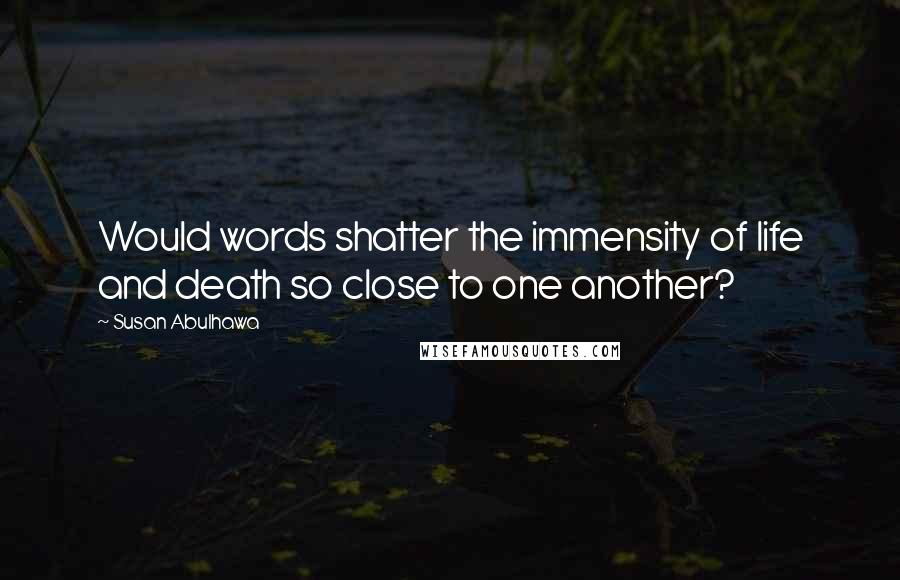 Would words shatter the immensity of life and death so close to one another?

~ Susan Abulhawa

WISEFAMOUSQUOTES.COM